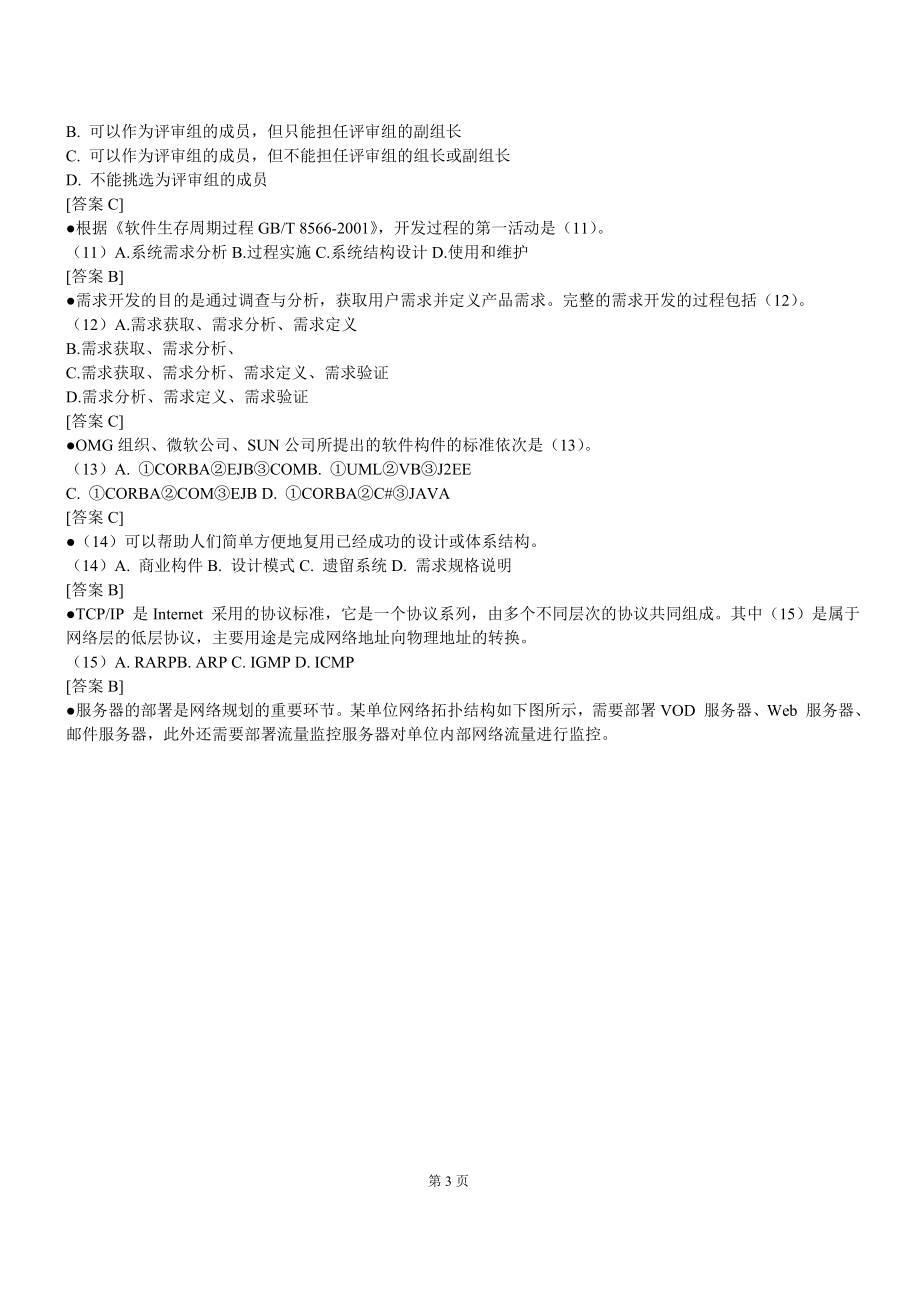 B. 可以作为评审组的成员，但只能担任评审组的副组长
C. 可以作为评审组的成员，但不能担任评审组的组长或副组长
D. 不能挑选为评审组的成员
[答案 C]
●根据《软件生存周期过程 GB/T 8566-2001》，开发过程的第一活动是（11）。
（11）A.系统需求分析 B.过程实施 C.系统结构设计 D.使用和维护
[答案 B]
●需求开发的目的是通过调查与分析，获取用户需求并定义产品需求。完整的需求开发的过程包括（12）。
（12）A.需求获取、需求分析、需求定义
B.需求获取、需求分析、
C.需求获取、需求分析、需求定义、需求验证
D.需求分析、需求定义、需求验证
[答案 C]
●OMG 组织、微软公司、SUN 公司所提出的软件构件的标准依次是（13）。
（13）A. ①CORBA②EJB③COMB. ①UML②VB③J2EE
C. ①CORBA②COM③EJB D. ①CORBA②C#③JAVA
[答案 C]
●（14）可以帮助人们简单方便地复用已经成功的设计或体系结构。
（14）A. 商业构件 B. 设计模式 C. 遗留系统 D. 需求规格说明
[答案 B]
●TCP/IP 是 Internet 采用的协议标准，它是一个协议系列，由多个不同层次的协议共同组成。其中（15）是属于网络层的低层协议，主要用途是完成网络地址向物理地址的转换。
（15）A. RARPB. ARP C. IGMP D. ICMP
[答案 B]
●服务器的部署是网络规划的重要环节。某单位网络拓扑结构如下图所示，需要部署 VOD 服务器、Web 服务器、邮件服务器，此外还需要部署流量监控服务器对单位内部网络流量进行监控。

第 3 页